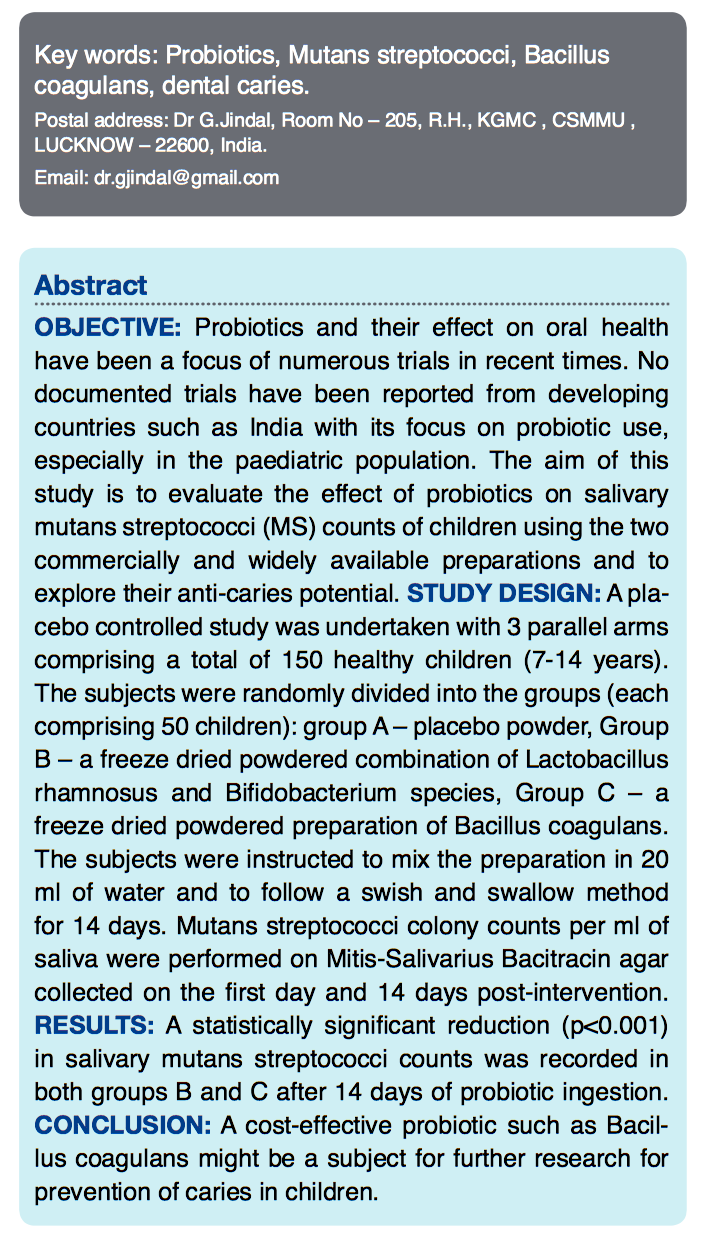 Key words: Probiotics, Mutans streptococci, Bacillus coagulans, dental caries.

Postal address: Dr G.Jindal, Room No – 205, R.H., KGMC , CSMMU , LUCKNOW – 22600, India.

Email: dr.gjindal@gmail.com

Abstract

OBJECTIVE: Probiotics and their effect on oral health have been a focus of numerous trials in recent times. No documented trials have been reported from developing countries such as India with its focus on probiotic use, especially in the paediatric population. The aim of this study is to evaluate the effect of probiotics on salivary mutans streptococci (MS) counts of children using the two commercially and widely available preparations and to explore their anti-caries potential. STUDY DESIGN: A placebo controlled study was undertaken with 3 parallel arms comprising a total of 150 healthy children (7-14 years). The subjects were randomly divided into the groups (each comprising 50 children): group A – placebo powder, Group B – a freeze dried powdered combination of Lactobacillus rhamnosus and Bifidobacterium species, Group C – a freeze dried powdered preparation of Bacillus coagulans. The subjects were instructed to mix the preparation in 20 ml of water and to follow a swish and swallow method for 14 days. Mutans streptococci colony counts per ml of saliva were performed on Mitis-Salivarius Bacitracin agar collected on the first day and 14 days post-intervention. RESULTS: A statistically significant reduction (p<0.001) in salivary mutans streptococci counts was recorded in both groups B and C after 14 days of probiotic ingestion. CONCLUSION: A cost-effective probiotic such as Bacillus coagulans might be a subject for further research for prevention of caries in children.